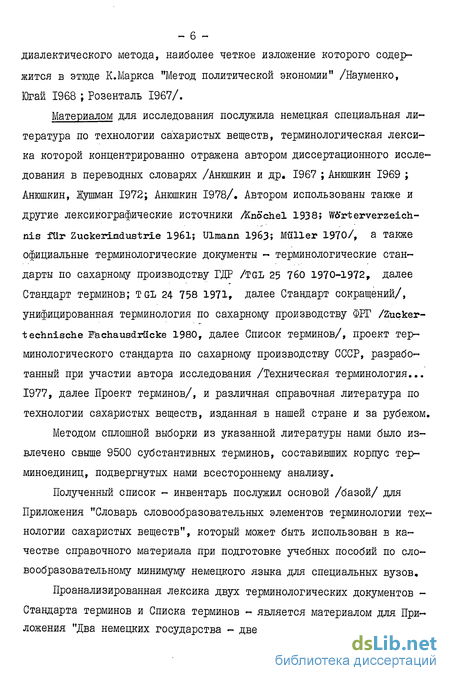 - 6 -

диалектического метода, наиболее четкое изложение которого содержится в этюде К.Маркса "Метод политической экономии" /Науменко, Югай I968 ; Розенталь I967/.

Материалом для исследования послужила немецкая специальная литература по технологии сахаристых веществ, терминологическая лексика которой концентрированно отражена автором диссертационного исследования в переводных словарях /Анюшкин и др. I967 ; Анюшкин I969 ; Анюшкин, Жушман I972; Анюшкин I978/. Автором использованы также и другие лексикографические источники /Knöchel 1938; Wörterverzeichnis für Zuckerindustrie 1961; Ulmann 1963; Müller 1970/, а также официальные терминологические документы - терминологические стандарты по сахарному производству ГДР /TGL 25 760 1970-1972, далее Стандарт терминов; TGL 24 758 1971, далее Стандарт сокращений/, унифицированная терминология по сахарному производству ФРГ /Zuckertechnische Fachausdrücke 1980, далее Список терминов/, проект терминологического стандарта по сахарному производству СССР, разработанный при участии автора исследования /Техническая терминология... I977, далее Проект терминов/, и различная справочная литература по технологии сахаристых веществ, изданная в нашей стране и за рубежом.

Методом сплошной выборки из указанной литературы нами было извлечено свыше 9500 субстантивных терминов, составивших корпус терминоединиц, подвергнутых нами всестороннему анализу.

Полученный список - инвентарь послужил основой /базой/ для Приложения "Словарь словообразовательных элементов терминологии технологии сахаристых веществ", который может быть использован в качестве справочного материала при подготовке учебных пособий по словообразовательному минимуму немецкого языка для специальных вузов.

Проанализированная лексика двух терминологических документов - Стандарта терминов и Списка терминов - является материалом для Приложения "Два немецких государства - две

dsLib.net
библиотека диссертаций